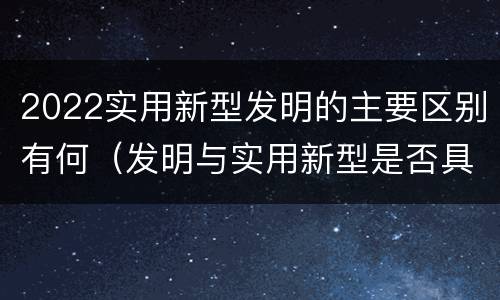 2022实用新型发明的主要区别有何（发明与实用新型是否具